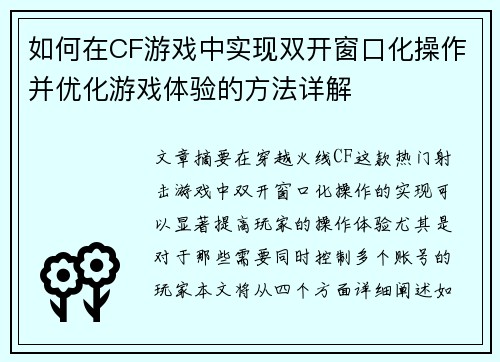 如何在CF游戏中实现双开窗口化操作并优化游戏体验的方法详解

文章摘要在穿越火线CF这款热门射击游戏中双开窗口化操作的实现可以显著提高玩家的操作体验尤其是对于那些需要同时控制多个账号的玩家本文将从四个方面详细阐述如